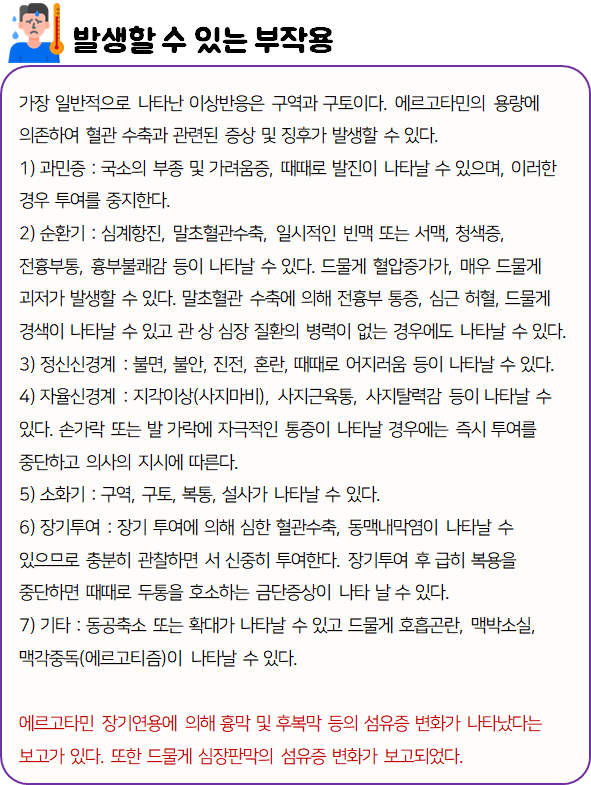 발생할 수 있는 부작용

가장 일반적으로 나타난 이상반응은 구역과 구토이다. 에르고타민의 용량에 의존하여 혈관 수축과 관련된 증상 및 징후가 발생할 수 있다.
1) 과민증 : 국소의 부종 및 가려움증, 때때로 발진이 나타날 수 있으며, 이러한 경우 투여를 중지한다.
2) 순환기 : 심계항진, 말초혈관수축, 일시적인 빈맥 또는 서맥, 청색증, 전흉부통, 흉부불쾌감 등이 나타날 수 있다. 드물게 혈압증가가, 매우 드물게 괴저가 발생할 수 있다. 말초혈관 수축에 의해 전흉부 통증, 심근 허혈, 드물게 경색이 나타날 수 있고 관 상 심장 질환의 병력이 없는 경우에도 나타날 수 있다.
3) 정신신경계 : 불면, 불안, 진전, 혼란, 때때로 어지러움 등이 나타날 수 있다.
4) 자율신경계 : 지각이상(사지마비), 사지근육통, 사지탈력감 등이 나타날 수 있다. 손가락 또는 발 가락에 자극적인 통증이 나타날 경우에는 즉시 투여를 중단하고 의사의 지시에 따른다.
5) 소화기 : 구역, 구토, 복통, 설사가 나타날 수 있다.
6) 장기투여 : 장기 투여에 의해 심한 혈관수축, 동맥내막염이 나타날 수 있으므로 충분히 관찰하면 서 신중히 투여한다. 장기투여 후 급히 복용을 중단하면 때때로 두통을 호소하는 금단증상이 나타 날 수 있다.
7) 기타 : 동공축소 또는 확대가 나타날 수 있고 드물게 호흡곤란, 맥박소실, 맥각중독(에르고티즘)이 나타날 수 있다.

에르고타민 장기연용에 의해 흉막 및 후복막 등의 섬유증 변화가 나타났다는 보고가 있다. 또한 드물게 심장판막의 섬유증 변화가 보고되었다.